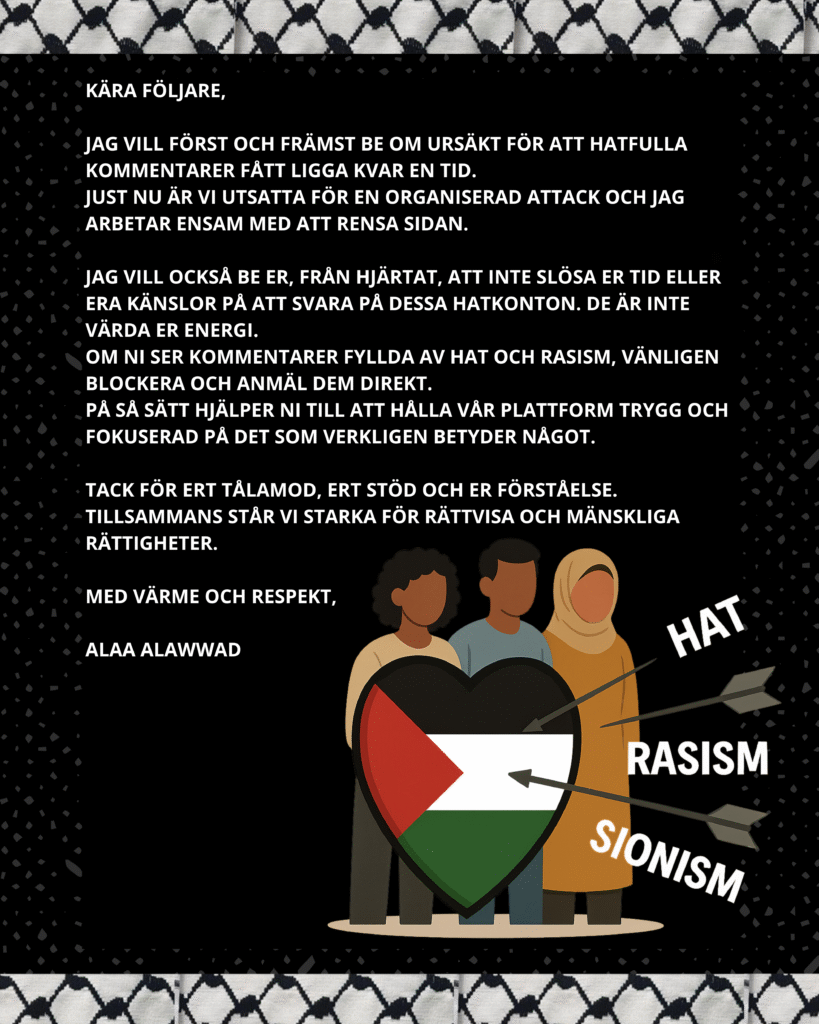 KÄRA FÖLJARE,

JAG VILL FÖRST OCH FRÄMST BE OM URSÄKT FÖR ATT HATFULLA KOMMENTARER FÅTT LIGGA KVAR EN TID.
JUST NU ÄR VI UTSATTA FÖR EN ORGANISERAD ATTACK OCH JAG ARBETAR ENSAM MED ATT RENSA SIDAN.

JAG VILL OCKSÅ BE ER, FRÅN HJÄRTAT, ATT INTE SLÖSA ER TID ELLER ERA KÄNSLOR PÅ ATT SVARA PÅ DESSA HATKONTON. DE ÄR INTE VÄRDA ER ENERGI.
OM NI SER KOMMENTARER FYLLDA AV HAT OCH RASISM, VÄNLIGEN BLOCKERA OCH ANMÄL DEM DIREKT.
PÅ SÅ SÄTT HJÄLPER NI TILL ATT HÅLLA VÅR PLATTFORM TRYGG OCH FOKUSERAD PÅ DET SOM VERKLIGEN BETYDER NÅGOT.

TACK FÖR ERT TÅLAMOD, ERT STÖD OCH ER FÖRSTÅELSE. TILLSAMMANS STÅR VI STARKA FÖR RÄTTVISA OCH MÄNSKLIGA RÄTTIGHETER.

MED VÄRME OCH RESPEKT,

ALAA ALAWWAD

HAT

RASISM

SIONISM